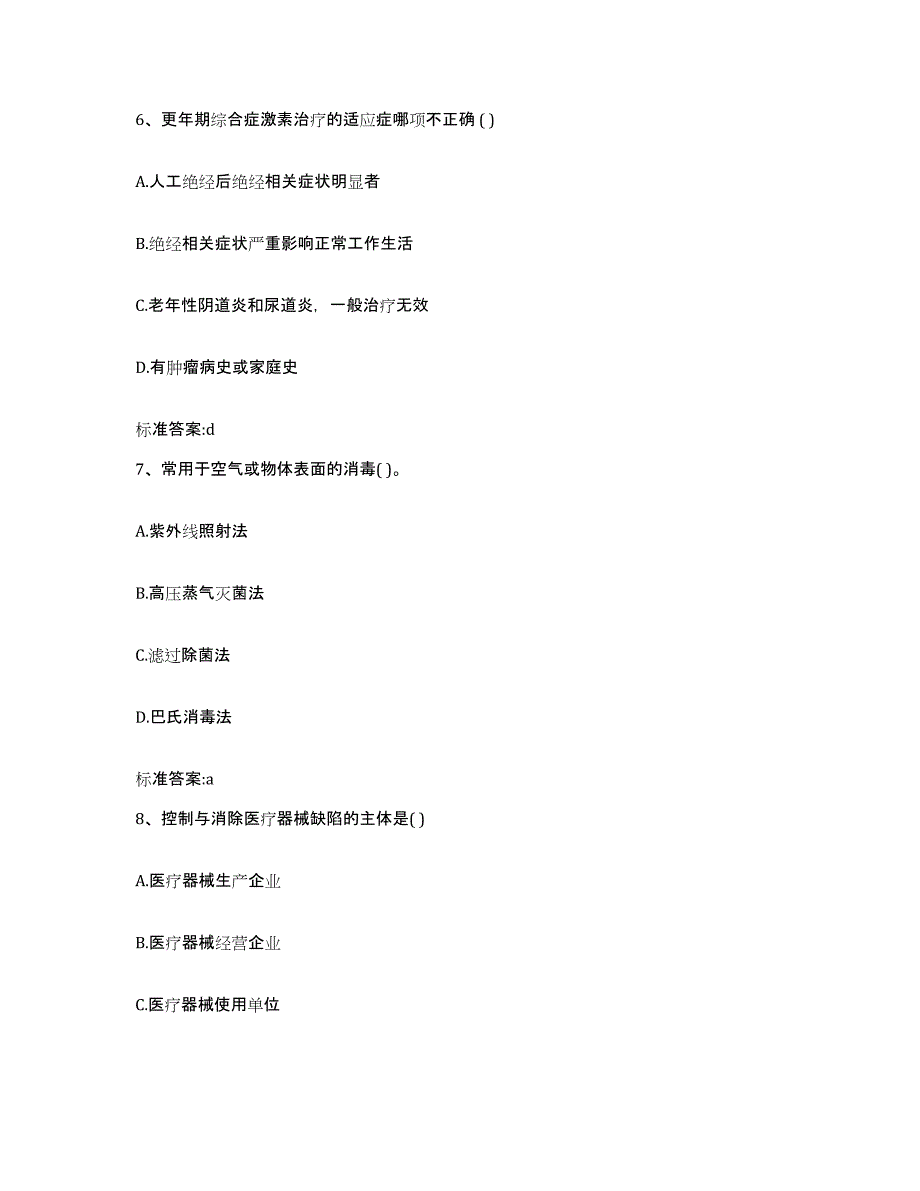 6、更年期综合症激素治疗的适应症哪项不正确 ( )

A.人工绝经后绝经相关症状明显者

B.绝经相关症状严重影响正常工作生活

C.老年性阴道炎和尿道炎，一般治疗无效

D.有肿瘤病史或家庭史

标准答案:d

7、常用于空气或物体表面的消毒( )。

A.紫外线照射法

B.高压蒸气灭菌法

C.滤过除菌法

D.巴氏消毒法

标准答案:a

8、控制与消除医疗器械缺陷的主体是( )

A.医疗器械生产企业

B.医疗器械经营企业

C.医疗器械使用单位